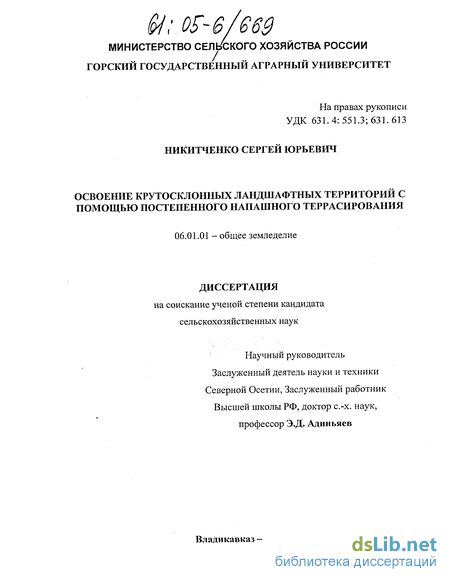 61: 05-6/669

МИНИСТЕРСТВО СЕЛЬСКОГО ХОЗЯЙСТВА РОССИИ
ГОРСКИЙ ГОСУДАРСТВЕННЫЙ АГРАРНЫЙ УНИВЕРСИТЕТ

На правах рукописи
УДК 631. 4: 551.3; 631. 613

НИКИТЧЕНКО СЕРГЕЙ ЮРЬЕВИЧ

ОСВОЕНИЕ КРУТОСКЛОННЫХ ЛАНДШАФТНЫХ ТЕРРИТОРИЙ С ПОМОЩЬЮ ПОСТЕПЕННОГО НАПАШНОГО ТЕРРАСИРОВАНИЯ

06.01.01 – общее земледелие

ДИССЕРТАЦИЯ
на соискание ученой степени кандидата
сельскохозяйственных наук

Научный руководитель
Заслуженный деятель науки и техники
Северной Осетии, Заслуженный работник
Высшей школы РФ, доктор с.-х. наук,
профессор Э.Д. Адиньяев

Владикавказ –

dsLib.net
библиотека диссертаций